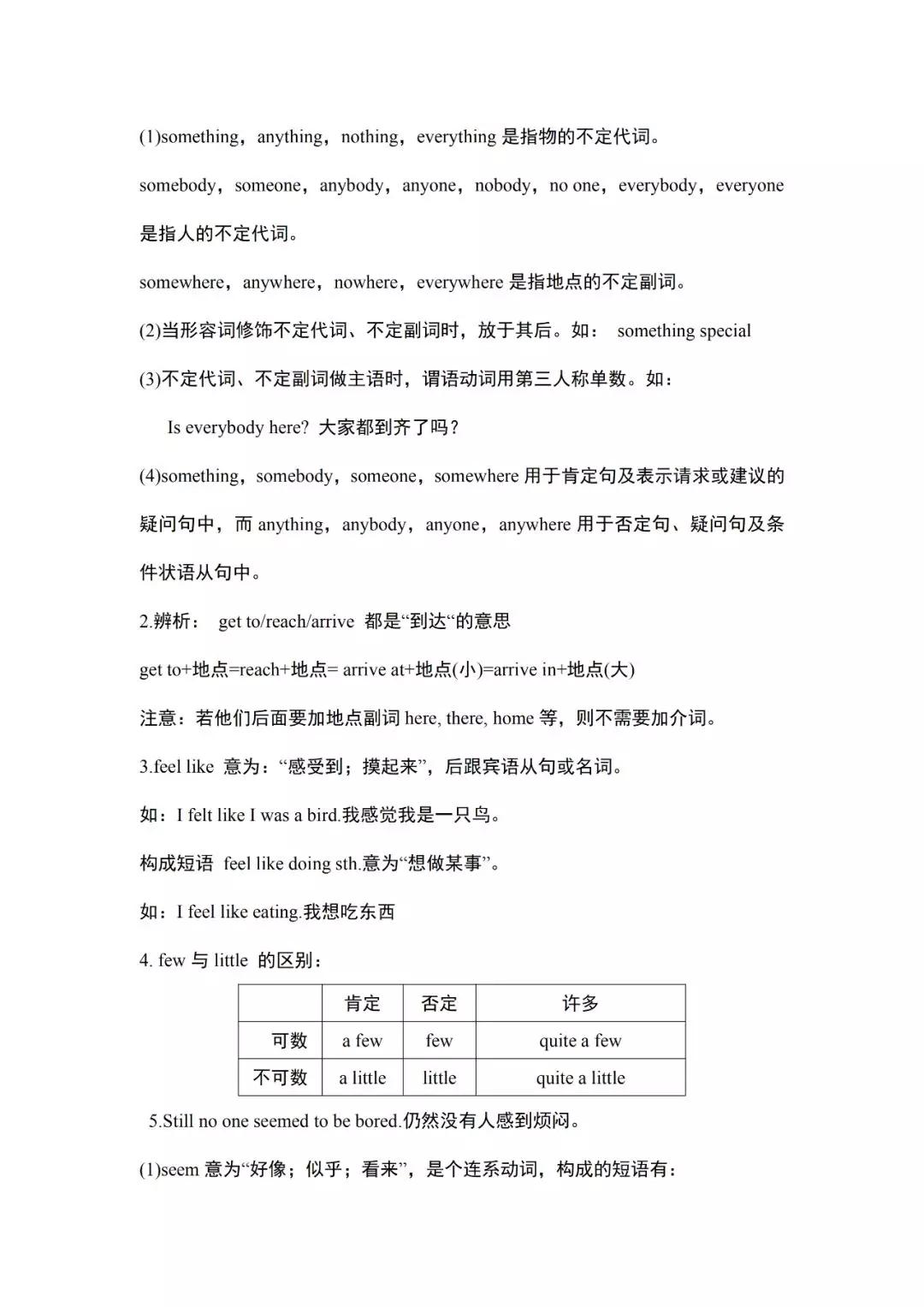 (1)something，anything，nothing，everything 是指物的不定代词。

somebody，someone，anybody，anyone，nobody，no one，everybody，everyone 是指人的不定代词。

somewhere，anywhere，nowhere，everywhere 是指地点的不定副词。

(2)当形容词修饰不定代词、不定副词时，放于其后。如： something special

(3)不定代词、不定副词做主语时，谓语动词用第三人称单数。如：

Is everybody here? 大家都到齐了吗？

(4)something，somebody，someone，somewhere 用于肯定句及表示请求或建议的疑问句中，而 anything，anybody，anyone，anywhere 用于否定句、疑问句及条件状语从句中。

2.辨析： get to/reach/arrive 都是“到达“的意思

get to+地点=reach+地点= arrive at+地点(小)=arrive in+地点(大)

注意：若他们后面要加地点副词 here, there, home 等，则不需要加介词。

3.feel like 意为：“感受到；摸起来”，后跟宾语从句或名词。

如：I felt like I was a bird.我感觉我是一只鸟。

构成短语 feel like doing sth.意为“想做某事”。

如：I feel like eating.我想吃东西

4. few 与 little 的区别：

| | 肯定 | 否定 | 许多 |
|---|---|---|---|
| 可数 | a few | few | quite a few |
| 不可数 | a little | little | quite a little |

5.Still no one seemed to be bored.仍然没有人感到烦闷。

(1)seem 意为“好像；似乎；看来”，是个连系动词，构成的短语有：